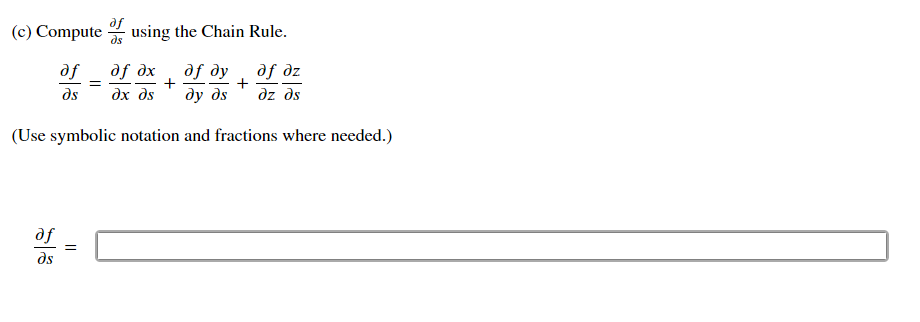 (c) Compute $\frac{\partial f}{\partial s}$ using the Chain Rule.

$\frac{\partial f}{\partial s} = \frac{\partial f}{\partial x}\frac{\partial x}{\partial s} + \frac{\partial f}{\partial y}\frac{\partial y}{\partial s} + \frac{\partial f}{\partial z}\frac{\partial z}{\partial s}$

(Use symbolic notation and fractions where needed.)

$\frac{\partial f}{\partial s} =$